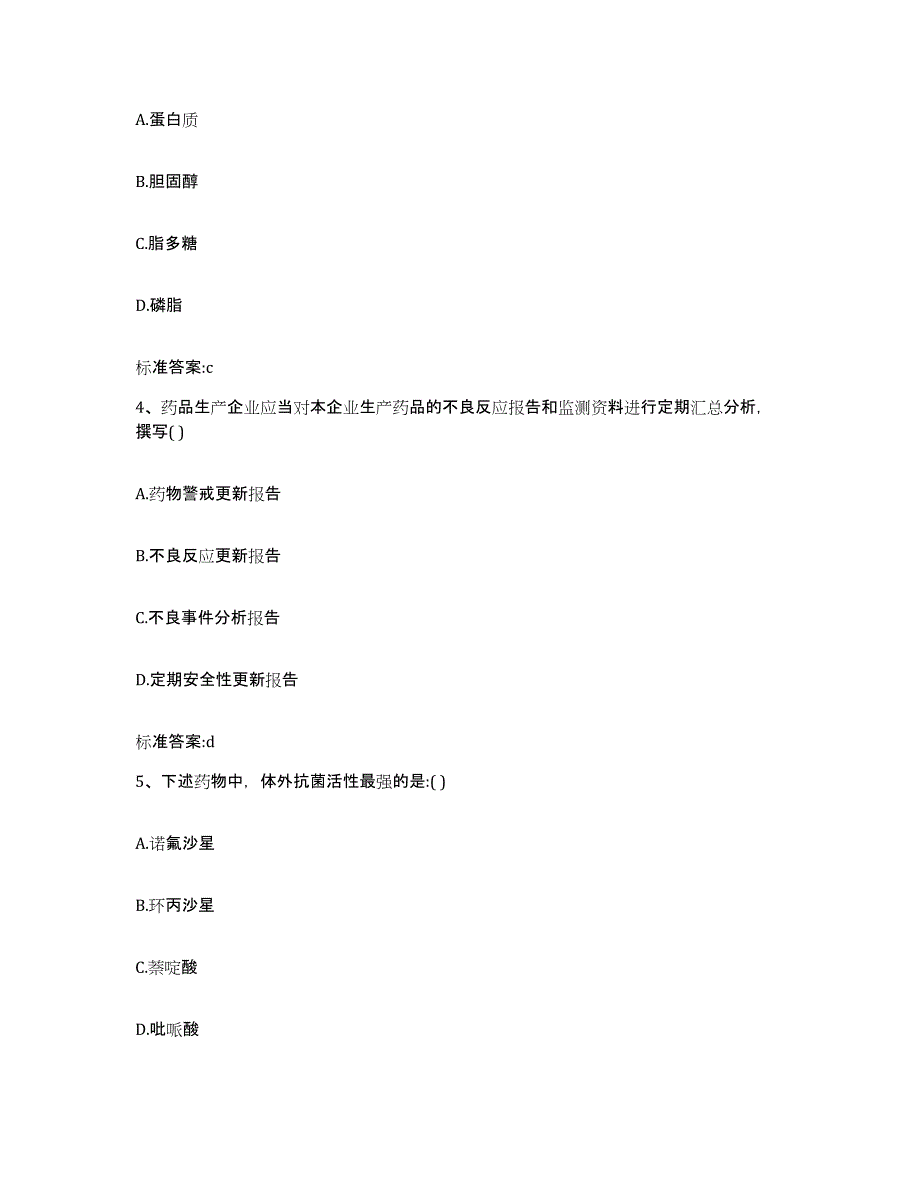 A.蛋白质

B.胆固醇

C.脂多糖

D.磷脂

标准答案:c

4、药品生产企业应当对本企业生产药品的不良反应报告和监测资料进行定期汇总分析，撰写( )

A.药物警戒更新报告

B.不良反应更新报告

C.不良事件分析报告

D.定期安全性更新报告

标准答案:d

5、下述药物中，体外抗菌活性最强的是:( )

A.诺氟沙星

B.环丙沙星

C.萘啶酸

D.吡哌酸